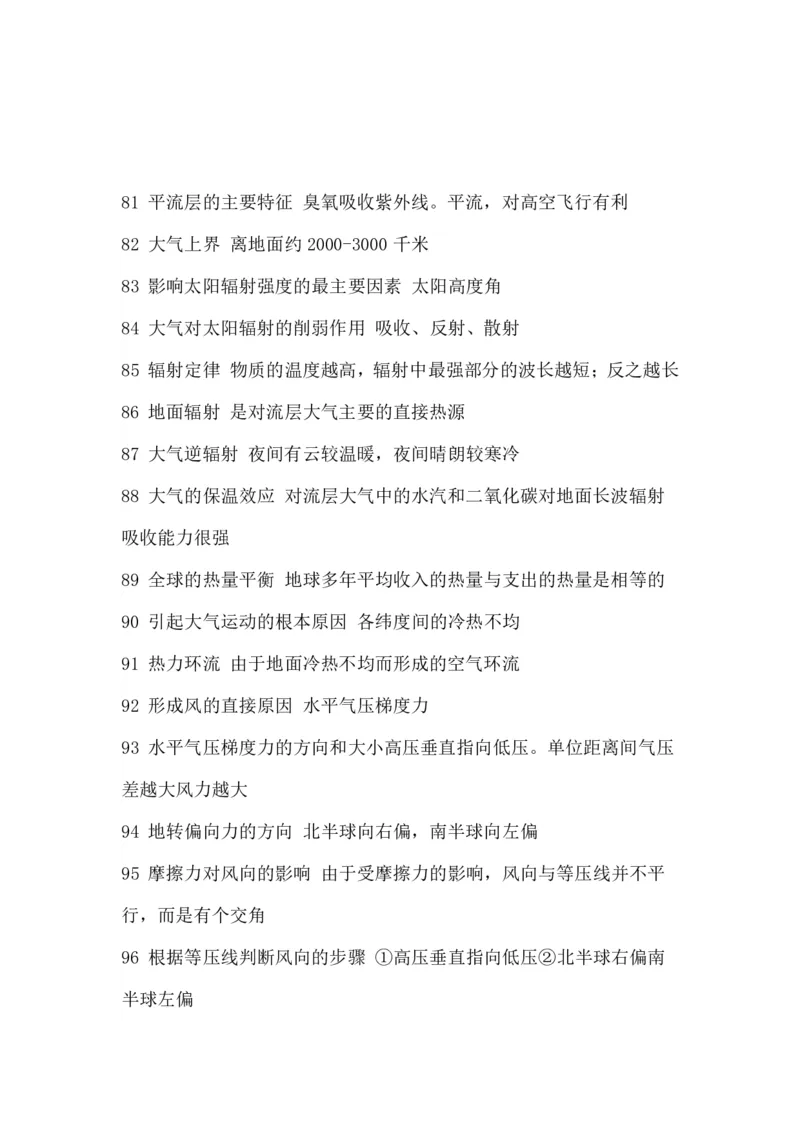 81 平流层的主要特征 臭氧吸收紫外线。平流，对高空飞行有利

82 大气上界 离地面约 2000-3000 千米

83 影响太阳辐射强度的最主要因素 太阳高度角

84 大气对太阳辐射的削弱作用 吸收、反射、散射

85 辐射定律 物质的温度越高，辐射中最强部分的波长越短；反之越长

86 地面辐射 是对流层大气主要的直接热源

87 大气逆辐射 夜间有云较温暖，夜间晴朗较寒冷

88 大气的保温效应 对流层大气中的水汽和二氧化碳对地面长波辐射吸收能力很强

89 全球的热量平衡 地球多年平均收入的热量与支出的热量是相等的

90 引起大气运动的根本原因 各纬度间的冷热不均

91 热力环流 由于地面冷热不均而形成的空气环流

92 形成风的直接原因 水平气压梯度力

93 水平气压梯度力的方向和大小高压垂直指向低压。单位距离间气压差越大风力越大

94 地转偏向力的方向 北半球向右偏，南半球向左偏

95 摩擦力对风向的影响 由于受摩擦力的影响，风向与等压线并不平行，而是有个交角

96 根据等压线判断风向的步骤 ①高压垂直指向低压②北半球右偏南半球左偏